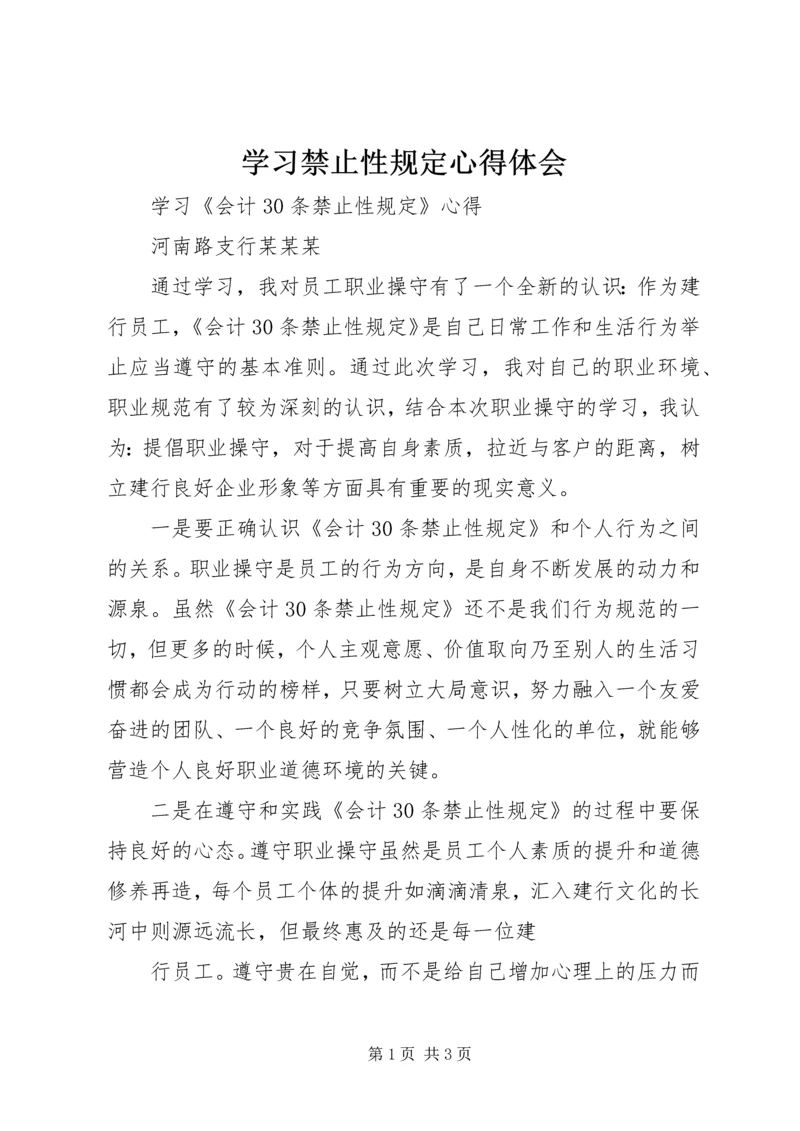 学习禁止性规定心得体会

学习《会计30条禁止性规定》心得

河南路支行某某某

通过学习，我对员工职业操守有了一个全新的认识：作为建行员工，《会计30条禁止性规定》是自己日常工作和生活行为举止应当遵守的基本准则。通过此次学习，我对自己的职业环境、职业规范有了较为深刻的认识，结合本次职业操守的学习，我认为：提倡职业操守，对于提高自身素质，拉近与客户的距离，树立建行良好企业形象等方面具有重要的现实意义。

一是要正确认识《会计30条禁止性规定》和个人行为之间的关系。职业操守是员工的行为方向，是自身不断发展的动力和源泉。虽然《会计30条禁止性规定》还不是我们行为规范的一切，但更多的时候，个人主观意愿、价值取向乃至别人的生活习惯都会成为行动的榜样，只要树立大局意识，努力融入一个友爱奋进的团队、一个良好的竞争氛围、一个人性化的单位，就能够营造个人良好职业道德环境的关键。

二是在遵守和实践《会计30条禁止性规定》的过程中要保持良好的心态。遵守职业操守虽然是员工个人素质的提升和道德修养再造，每个员工个体的提升如滴滴清泉，汇入建行文化的长河中则源远流长，但最终惠及的还是每一位建

行员工。遵守贵在自觉，而不是给自己增加心理上的压力而

第1页 共3页